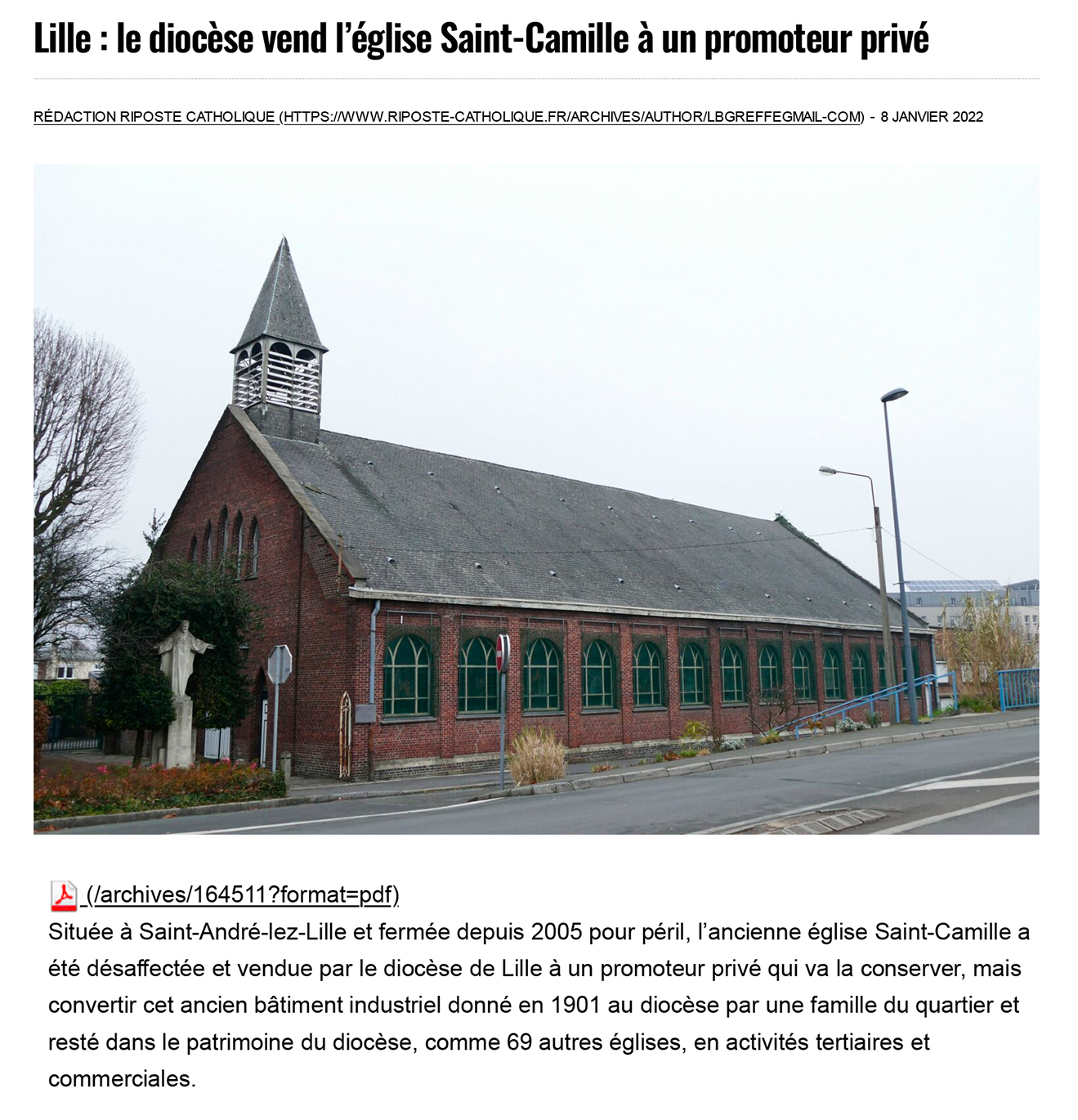 Lille : le diocèse vend l'église Saint-Camille à un promoteur privé

RÉDACTION RIPOSTE CATHOLIQUE (HTTPS://WWW.RIPOSTE-CATHOLIQUE.FR/ARCHIVES/AUTHOR/LBGREFFEGMAIL-COM) - 8 JANVIER 2022

(/archives/164511?format=pdf)

Située à Saint-André-lez-Lille et fermée depuis 2005 pour péril, l'ancienne église Saint-Camille a été désaffectée et vendue par le diocèse de Lille à un promoteur privé qui va la conserver, mais convertir cet ancien bâtiment industriel donné en 1901 au diocèse par une famille du quartier et resté dans le patrimoine du diocèse, comme 69 autres églises, en activités tertiaires et commerciales.